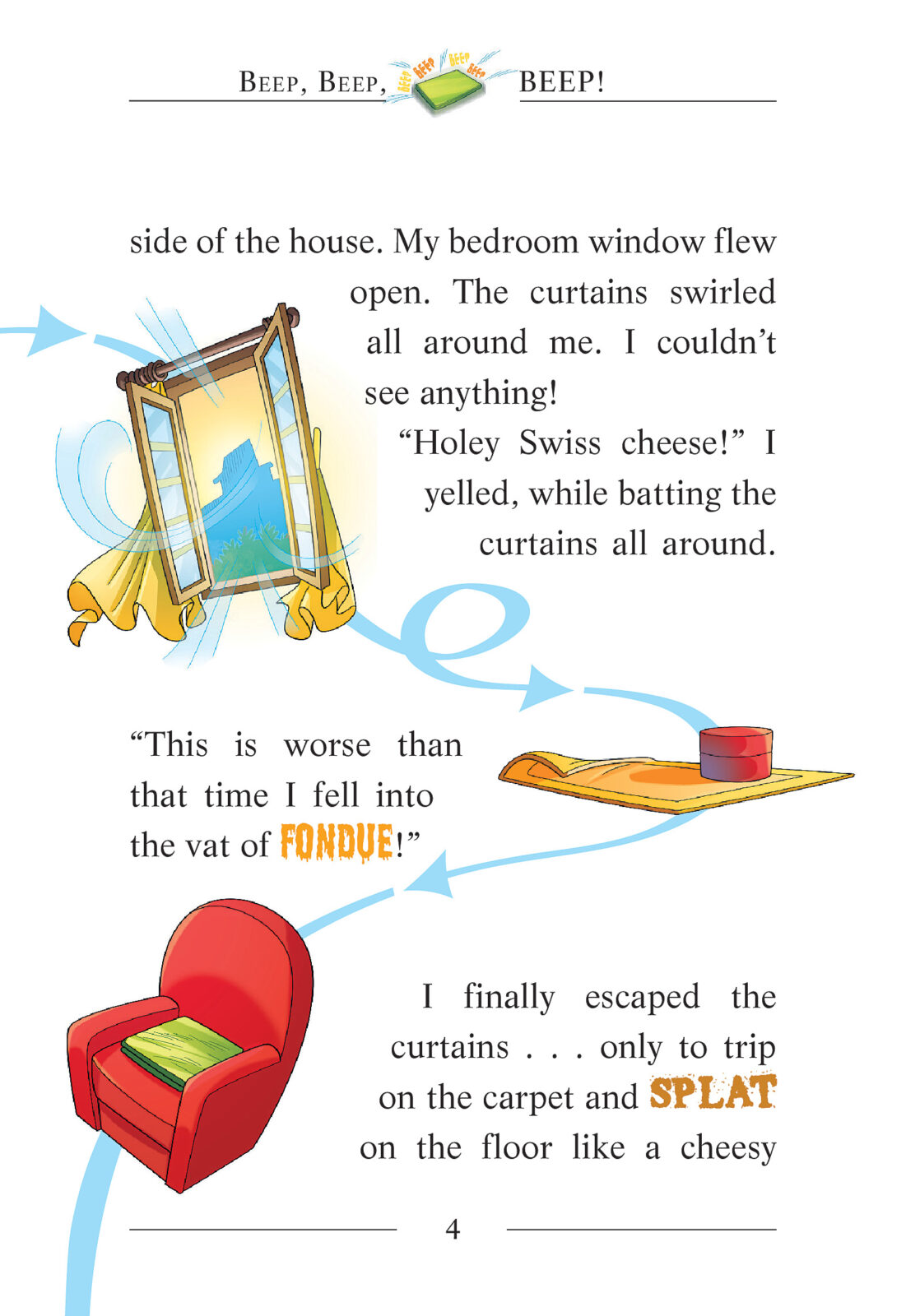 BEEP, BEEP, BEEP BEEP BEEP BEEP BEEP!

side of the house. My bedroom window flew open. The curtains swirled all around me. I couldn't see anything!

"Holey Swiss cheese!" I yelled, while batting the curtains all around.

"This is worse than that time I fell into the vat of FONDUE!"

I finally escaped the curtains . . . only to trip on the carpet and SPLAT on the floor like a cheesy

4